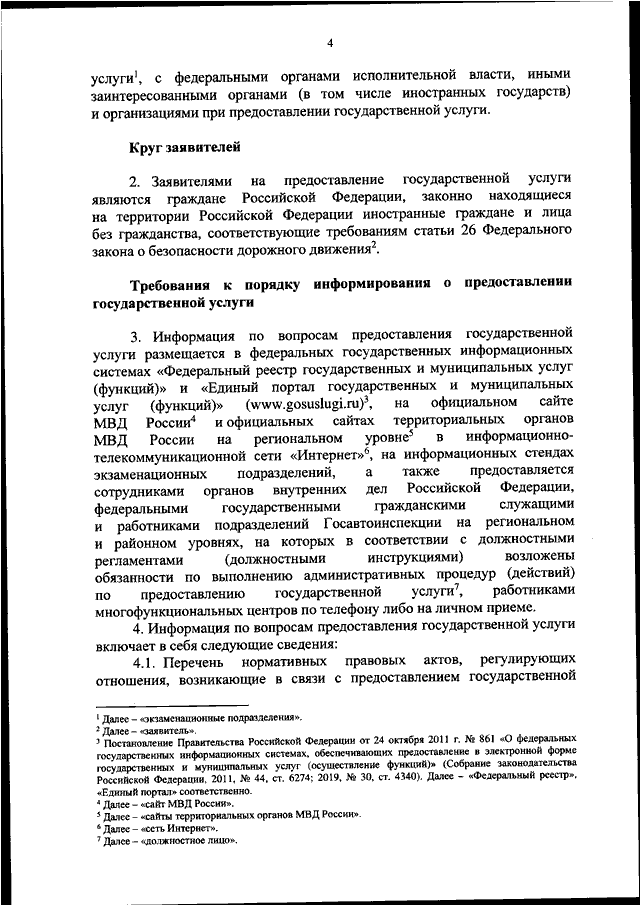 4

услуги$^1$, с федеральными органами исполнительной власти, иными заинтересованными органами (в том числе иностранных государств) и организациями при предоставлении государственной услуги.

Круг заявителей

2. Заявителями на предоставление государственной услуги являются граждане Российской Федерации, законно находящиеся на территории Российской Федерации иностранные граждане и лица без гражданства, соответствующие требованиям статьи 26 Федерального закона о безопасности дорожного движения$^2$.

Требования к порядку информирования о предоставлении государственной услуги

3. Информация по вопросам предоставления государственной услуги размещается в федеральных государственных информационных системах «Федеральный реестр государственных и муниципальных услуг (функций)» и «Единый портал государственных и муниципальных услуг (функций)» (www.gosuslugi.ru)$^3$, на официальном сайте МВД России$^4$ и официальных сайтах территориальных органов МВД России на региональном уровне$^5$ в информационно-телекоммуникационной сети «Интернет»$^6$, на информационных стендах экзаменационных подразделений, а также предоставляется сотрудниками органов внутренних дел Российской Федерации, федеральными государственными гражданскими служащими и работниками подразделений Госавтоинспекции на региональном и районном уровнях, на которых в соответствии с должностными регламентами (должностными инструкциями) возложены обязанности по выполнению административных процедур (действий) по предоставлению государственной услуги$^7$, работниками многофункциональных центров по телефону либо на личном приеме.

4. Информация по вопросам предоставления государственной услуги включает в себя следующие сведения:

4.1. Перечень нормативных правовых актов, регулирующих отношения, возникающие в связи с предоставлением государственной

$^1$ Далее – «экзаменационные подразделения».
$^2$ Далее – «заявитель».
$^3$ Постановление Правительства Российской Федерации от 24 октября 2011 г. № 861 «О федеральных государственных информационных системах, обеспечивающих предоставление в электронной форме государственных и муниципальных услуг (осуществление функций)» (Собрание законодательства Российской Федерации, 2011, № 44, ст. 6274; 2019, № 30, ст. 4340). Далее – «Федеральный реестр», «Единый портал» соответственно.
$^4$ Далее – «сайт МВД России».
$^5$ Далее – «сайты территориальных органов МВД России».
$^6$ Далее – «сеть Интернет».
$^7$ Далее – «должностное лицо».